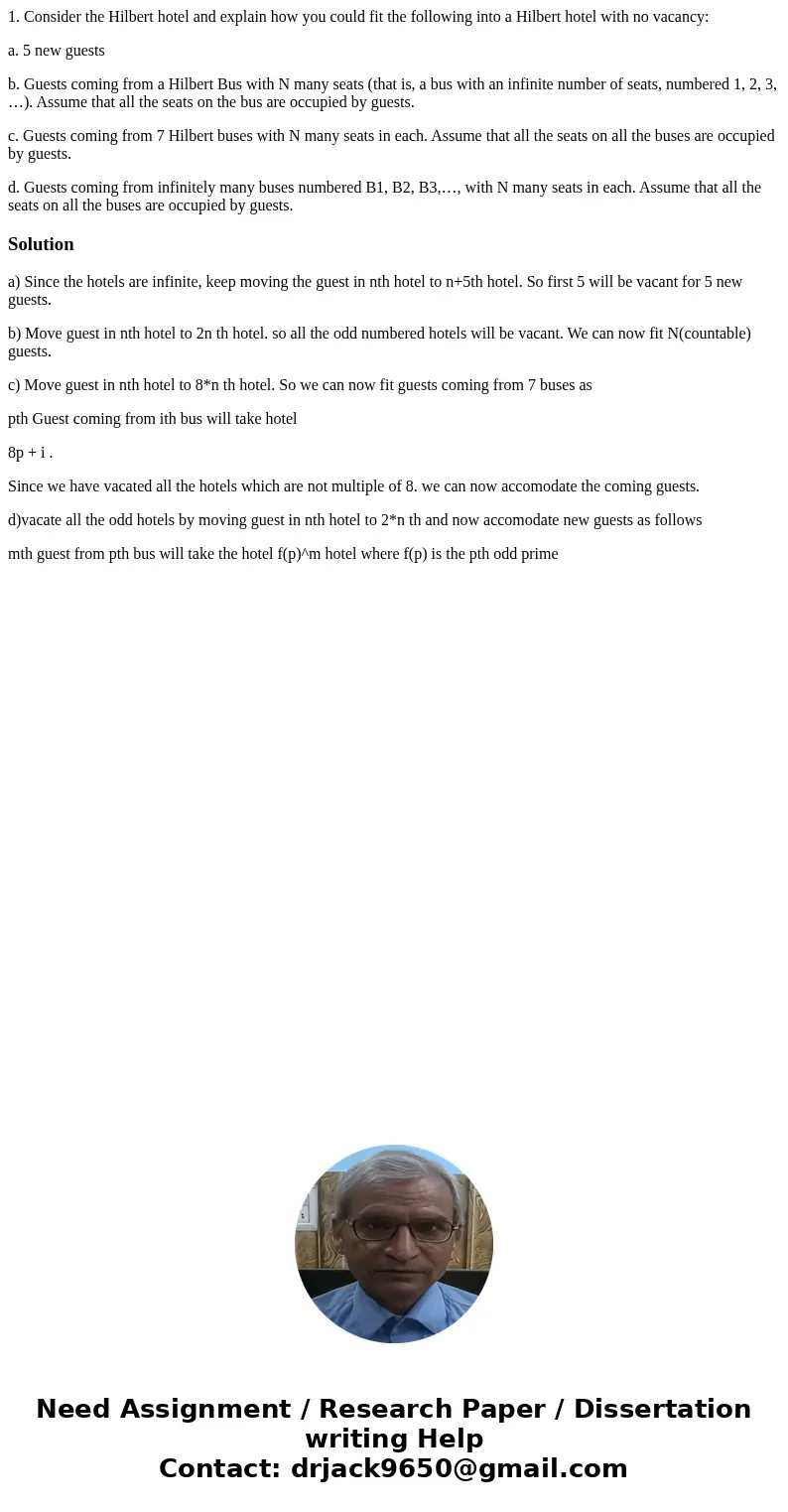 1. Consider the Hilbert hotel and explain how you could fit the following into a Hilbert hotel with no vacancy:

a. 5 new guests

b. Guests coming from a Hilbert Bus with N many seats (that is, a bus with an infinite number of seats, numbered 1, 2, 3, …). Assume that all the seats on the bus are occupied by guests.

c. Guests coming from 7 Hilbert buses with N many seats in each. Assume that all the seats on all the buses are occupied by guests.

d. Guests coming from infinitely many buses numbered B1, B2, B3,…, with N many seats in each. Assume that all the seats on all the buses are occupied by guests.

Solution

a) Since the hotels are infinite, keep moving the guest in nth hotel to n+5th hotel. So first 5 will be vacant for 5 new guests.

b) Move guest in nth hotel to 2n th hotel. so all the odd numbered hotels will be vacant. We can now fit N(countable) guests.

c) Move guest in nth hotel to 8*n th hotel. So we can now fit guests coming from 7 buses as

pth Guest coming from ith bus will take hotel

8p + i .

Since we have vacated all the hotels which are not multiple of 8. we can now accomodate the coming guests.

d)vacate all the odd hotels by moving guest in nth hotel to 2*n th and now accomodate new guests as follows

mth guest from pth bus will take the hotel f(p)^m hotel where f(p) is the pth odd prime

Need Assignment / Research Paper / Dissertation writing Help
Contact: drjack9650@gmail.com